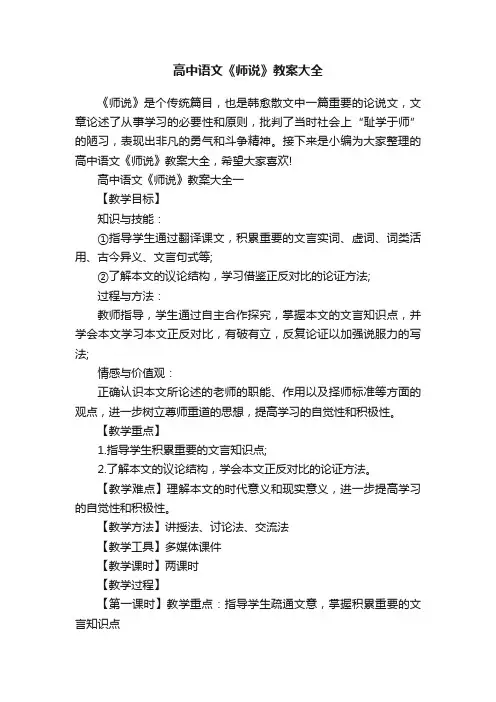 高中语文《师说》教案大全

《师说》是个传统篇目，也是韩愈散文中一篇重要的论说文，文章论述了从事学习的必要性和原则，批判了当时社会上“耻学于师”的陋习，表现出非凡的勇气和斗争精神。接下来是小编为大家整理的高中语文《师说》教案大全，希望大家喜欢!

高中语文《师说》教案大全一

【教学目标】

知识与技能：

①指导学生通过翻译课文，积累重要的文言实词、虚词、词类活用、古今异义、文言句式等;

②了解本文的议论结构，学习借鉴正反对比的论证方法;

过程与方法：

教师指导，学生通过自主合作探究，掌握本文的文言知识点，并学会本文学习本文正反对比，有破有立，反复论证以加强说服力的写法;

情感与价值观：

正确认识本文所论述的老师的职能、作用以及择师标准等方面的观点，进一步树立尊师重道的思想，提高学习的自觉性和积极性。

【教学重点】

1.指导学生积累重要的文言知识点;

2.了解本文的议论结构，学会本文正反对比的论证方法。

【教学难点】理解本文的时代意义和现实意义，进一步提高学习的自觉性和积极性。

【教学方法】讲授法、讨论法、交流法

【教学工具】多媒体课件

【教学课时】两课时

【教学过程】

【第一课时】教学重点：指导学生疏通文意，掌握积累重要的文言知识点